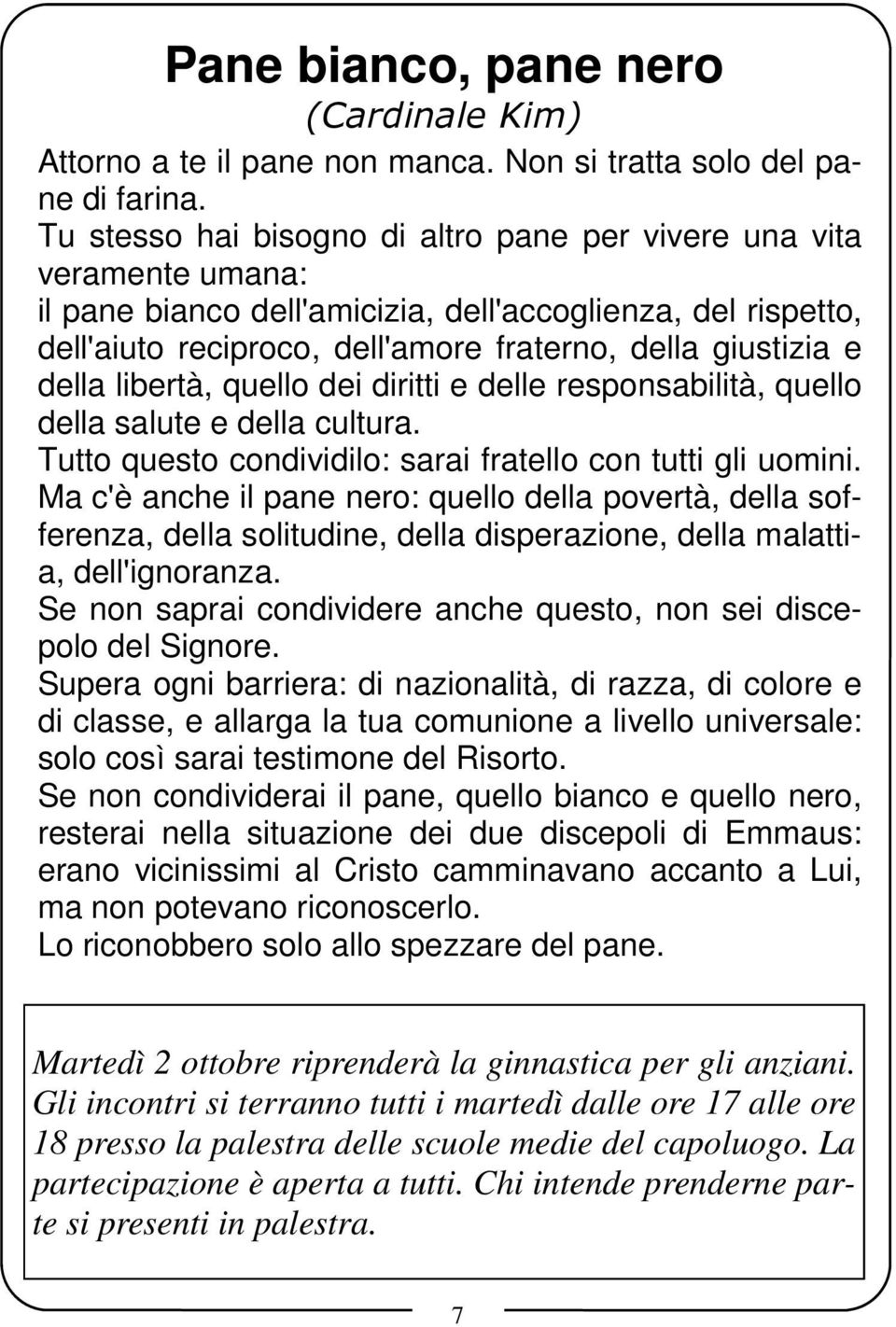 Pane bianco, pane nero
(Cardinale Kim)

Attorno a te il pane non manca. Non si tratta solo del pane di farina.
Tu stesso hai bisogno di altro pane per vivere una vita veramente umana:
il pane bianco dell'amicizia, dell'accoglienza, del rispetto, dell'aiuto reciproco, dell'amore fraterno, della giustizia e della libertà, quello dei diritti e delle responsabilità, quello della salute e della cultura.
Tutto questo condividilo: sarai fratello con tutti gli uomini.
Ma c'è anche il pane nero: quello della povertà, della sofferenza, della solitudine, della disperazione, della malattia, dell'ignoranza.
Se non saprai condividere anche questo, non sei discepolo del Signore.
Supera ogni barriera: di nazionalità, di razza, di colore e di classe, e allarga la tua comunione a livello universale: solo così sarai testimone del Risorto.
Se non condividerai il pane, quello bianco e quello nero, resterai nella situazione dei due discepoli di Emmaus: erano vicinissimi al Cristo camminavano accanto a Lui, ma non potevano riconoscerlo.
Lo riconobbero solo allo spezzare del pane.

Martedì 2 ottobre riprenderà la ginnastica per gli anziani. Gli incontri si terranno tutti i martedì dalle ore 17 alle ore 18 presso la palestra delle scuole medie del capoluogo. La partecipazione è aperta a tutti. Chi intende prenderne parte si presenti in palestra.

7